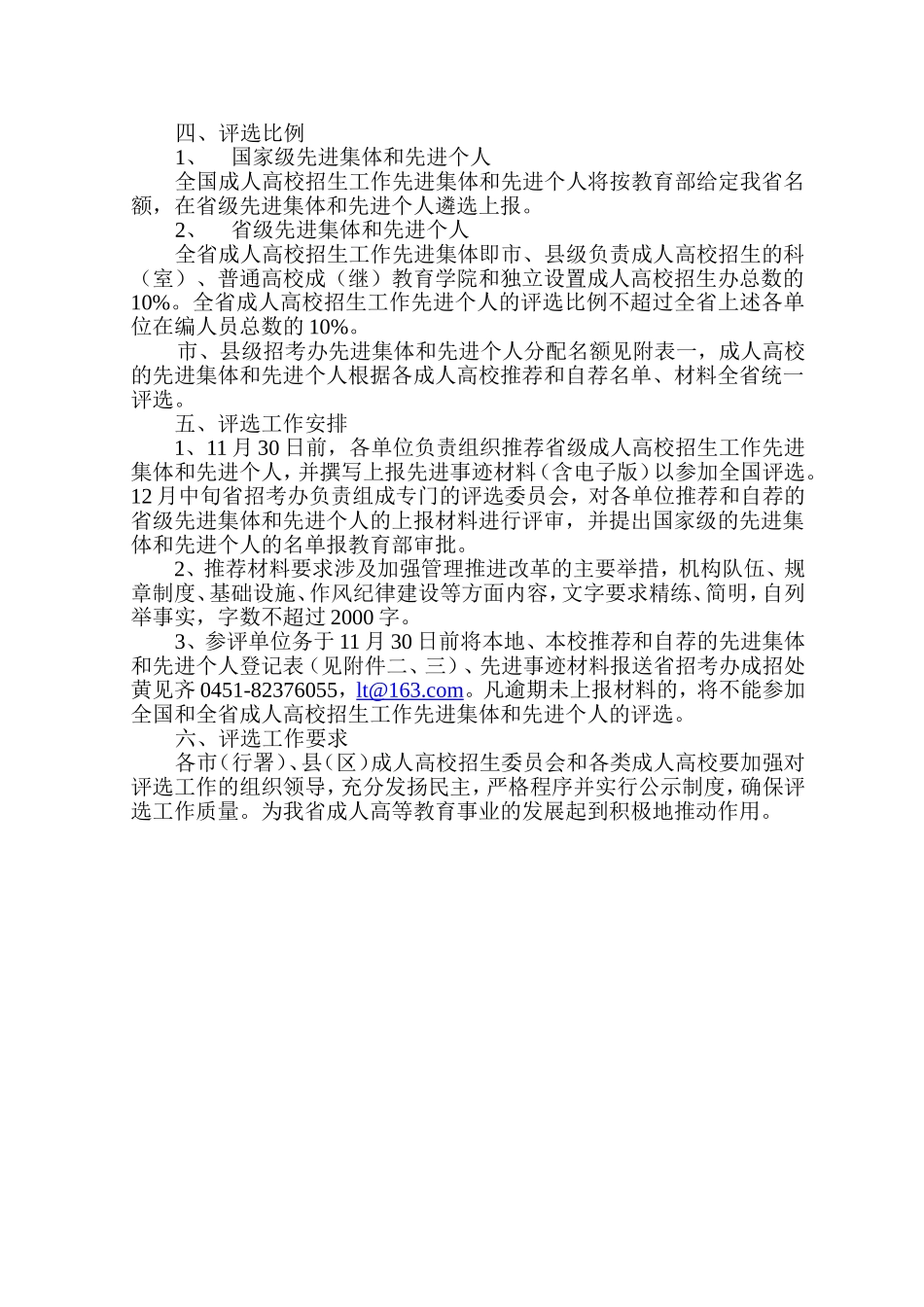 四、评选比例

1、 国家级先进集体和先进个人

全国成人高校招生工作先进集体和先进个人将按教育部给定我省名额，在省级先进集体和先进个人遴选上报。

2、 省级先进集体和先进个人

全省成人高校招生工作先进集体即市、县级负责成人高校招生的科（室）、普通高校成（继）教育学院和独立设置成人高校招生办总数的10%。全省成人高校招生工作先进个人的评选比例不超过全省上述各单位在编人员总数的10%。

市、县级招考办先进集体和先进个人分配名额见附表一，成人高校的先进集体和先进个人根据各成人高校推荐和自荐名单、材料全省统一评选。

五、评选工作安排

1、11月30日前，各单位负责组织推荐省级成人高校招生工作先进集体和先进个人，并撰写上报先进事迹材料（含电子版）以参加全国评选。12月中旬省招考办负责组成专门的评选委员会，对各单位推荐和自荐的省级先进集体和先进个人的上报材料进行评审，并提出国家级的先进集体和先进个人的名单报教育部审批。

2、推荐材料要求涉及加强管理推进改革的主要举措，机构队伍、规章制度、基础设施、作风纪律建设等方面内容，文字要求精练、简明，自列举事实，字数不超过2000字。

3、参评单位务于11月30日前将本地、本校推荐和自荐的先进集体和先进个人登记表（见附件二、三）、先进事迹材料报送省招考办成招处黄见齐0451-82376055，lt@163.com。凡逾期未上报材料的，将不能参加全国和全省成人高校招生工作先进集体和先进个人的评选。

六、评选工作要求

各市（行署）、县（区）成人高校招生委员会和各类成人高校要加强对评选工作的组织领导，充分发扬民主，严格程序并实行公示制度，确保评选工作质量。为我省成人高等教育事业的发展起到积极地推动作用。